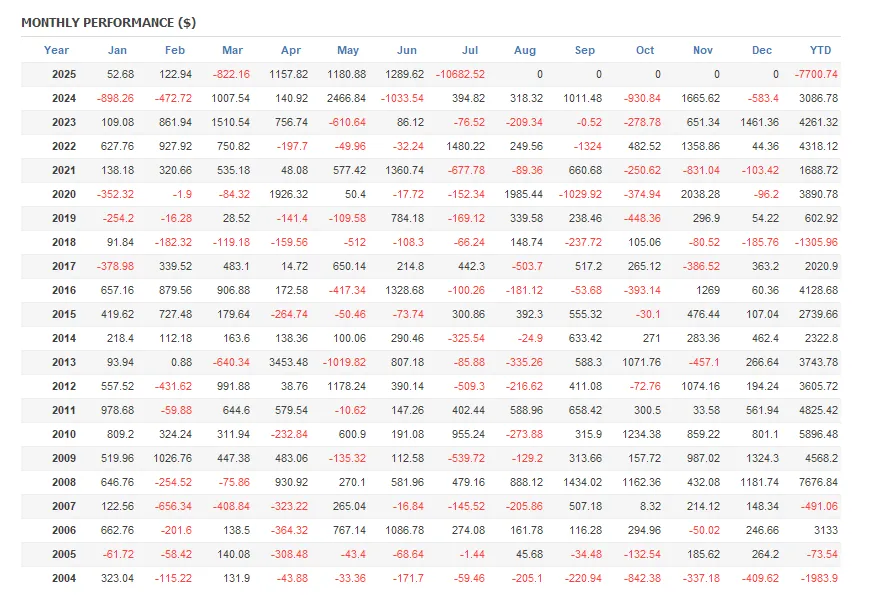 MONTHLY PERFORMANCE ($)

| Year | Jan | Feb | Mar | Apr | May | Jun | Jul | Aug | Sep | Oct | Nov | Dec | YTD |
|---|---|---|---|---|---|---|---|---|---|---|---|---|---|
| 2025 | 52.68 | 122.94 | -822.16 | 1157.82 | 1180.88 | 1289.62 | -10682.52 | 0 | 0 | 0 | 0 | 0 | -7700.74 |
| 2024 | -898.26 | -472.72 | 1007.54 | 140.92 | 2466.84 | -1033.54 | 394.82 | 318.32 | 1011.48 | -930.84 | 1665.62 | -583.4 | 3086.78 |
| 2023 | 109.08 | 861.94 | 1510.54 | 756.74 | -610.64 | 86.12 | -76.52 | -209.34 | -0.52 | -278.78 | 651.34 | 1461.36 | 4261.32 |
| 2022 | 627.76 | 927.92 | 750.82 | -197.7 | -49.96 | -32.24 | 1480.22 | 249.56 | -1324 | 482.52 | 1358.86 | 44.36 | 4318.12 |
| 2021 | 138.18 | 320.66 | 535.18 | 48.08 | 577.42 | 1360.74 | -677.78 | -89.36 | 660.68 | -250.62 | -831.04 | -103.42 | 1688.72 |
| 2020 | -352.32 | -1.9 | -84.32 | 1926.32 | 50.4 | -17.72 | -152.34 | 1985.44 | -1029.92 | -374.94 | 2038.28 | -96.2 | 3890.78 |
| 2019 | -254.2 | -16.28 | 28.52 | -141.4 | -109.58 | 784.18 | -169.12 | 339.58 | 238.46 | -448.36 | 296.9 | 54.22 | 602.92 |
| 2018 | 91.84 | -182.32 | -119.18 | -159.56 | -512 | -108.3 | -66.24 | 148.74 | -237.72 | 105.06 | -80.52 | -185.76 | -1305.96 |
| 2017 | -378.98 | 339.52 | 483.1 | 14.72 | 650.14 | 214.8 | 442.3 | -503.7 | 517.2 | 265.12 | -386.52 | 363.2 | 2020.9 |
| 2016 | 657.16 | 879.56 | 906.88 | 172.58 | -417.34 | 1328.68 | -100.26 | -181.12 | -53.68 | -393.14 | 1269 | 60.36 | 4128.68 |
| 2015 | 419.62 | 727.48 | 179.64 | -264.74 | -50.46 | -73.74 | 300.86 | 392.3 | 555.32 | -30.1 | 476.44 | 107.04 | 2739.66 |
| 2014 | 218.4 | 112.18 | 163.6 | 138.36 | 100.06 | 290.46 | -325.54 | -24.9 | 633.42 | 271 | 283.36 | 462.4 | 2322.8 |
| 2013 | 93.94 | 0.88 | -640.34 | 3453.48 | -1019.82 | 807.18 | -85.88 | -335.26 | 588.3 | 1071.76 | -457.1 | 266.64 | 3743.78 |
| 2012 | 557.52 | -431.62 | 991.88 | 38.76 | 1178.24 | 390.14 | -509.3 | -216.62 | 411.08 | -72.76 | 1074.16 | 194.24 | 3605.72 |
| 2011 | 978.68 | -59.88 | 644.6 | 579.54 | -10.62 | 147.26 | 402.44 | 588.96 | 658.42 | 300.5 | 33.58 | 561.94 | 4825.42 |
| 2010 | 809.2 | 324.24 | 311.94 | -232.84 | 600.9 | 191.08 | 955.24 | -273.88 | 315.9 | 1234.38 | 859.22 | 801.1 | 5896.48 |
| 2009 | 519.96 | 1026.76 | 447.38 | 483.06 | -135.32 | 112.58 | -539.72 | -129.2 | 313.66 | 157.72 | 987.02 | 1324.3 | 4568.2 |
| 2008 | 646.76 | -254.52 | -75.86 | 930.92 | 270.1 | 581.96 | 479.16 | 888.12 | 1434.02 | 1162.36 | 432.08 | 1181.74 | 7676.84 |
| 2007 | 122.56 | -656.34 | -408.84 | -323.22 | 265.04 | -16.84 | -145.52 | -205.86 | 507.18 | 8.32 | 214.12 | 148.34 | -491.06 |
| 2006 | 662.76 | -201.6 | 138.5 | -364.32 | 767.14 | 1086.78 | 274.08 | 161.78 | 116.28 | 294.96 | -50.02 | 246.66 | 3133 |
| 2005 | -61.72 | -58.42 | 140.08 | -308.48 | -43.4 | -68.64 | -1.44 | 45.68 | -34.48 | -132.54 | 185.62 | 264.2 | -73.54 |
| 2004 | 323.04 | -115.22 | 131.9 | -43.88 | -33.36 | -171.7 | -59.46 | -205.1 | -220.94 | -842.38 | -337.18 | -409.62 | -1983.9 |